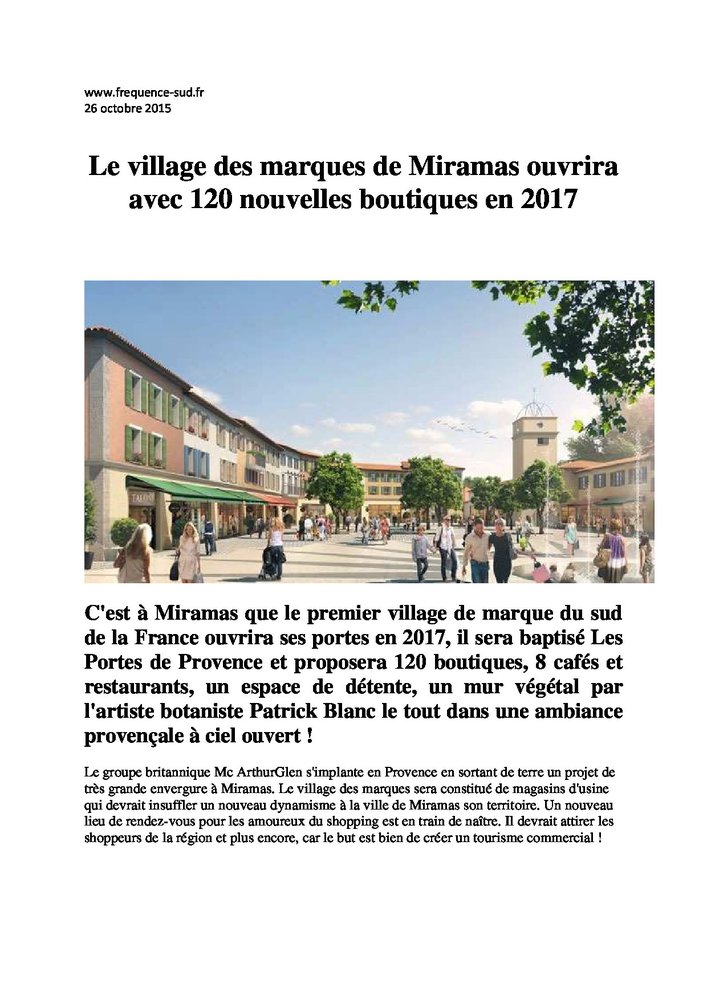 www.frequence-sud.fr
26 octobre 2015

Le village des marques de Miramas ouvrira avec 120 nouvelles boutiques en 2017

C'est à Miramas que le premier village de marque du sud de la France ouvrira ses portes en 2017, il sera baptisé Les Portes de Provence et proposera 120 boutiques, 8 cafés et restaurants, un espace de détente, un mur végétal par l'artiste botaniste Patrick Blanc le tout dans une ambiance provençale à ciel ouvert !

Le groupe britannique Mc ArthurGlen s'implante en Provence en sortant de terre un projet de très grande envergure à Miramas. Le village des marques sera constitué de magasins d'usine qui devrait insuffler un nouveau dynamisme à la ville de Miramas son territoire. Un nouveau lieu de rendez-vous pour les amoureux du shopping est en train de naître. Il devrait attirer les shoppeurs de la région et plus encore, car le but est bien de créer un tourisme commercial !